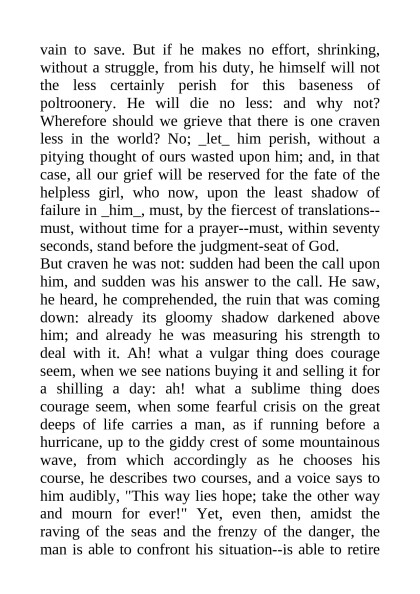 vain to save. But if he makes no effort, shrinking, without a struggle, from his duty, he himself will not the less certainly perish for this baseness of poltroonery. He will die no less: and why not? Wherefore should we grieve that there is one craven less in the world? No; _let_ him perish, without a pitying thought of ours wasted upon him; and, in that case, all our grief will be reserved for the fate of the helpless girl, who now, upon the least shadow of failure in _him_, must, by the fiercest of translations--must, without time for a prayer--must, within seventy seconds, stand before the judgment-seat of God.
But craven he was not: sudden had been the call upon him, and sudden was his answer to the call. He saw, he heard, he comprehended, the ruin that was coming down: already its gloomy shadow darkened above him; and already he was measuring his strength to deal with it. Ah! what a vulgar thing does courage seem, when we see nations buying it and selling it for a shilling a day: ah! what a sublime thing does courage seem, when some fearful crisis on the great deeps of life carries a man, as if running before a hurricane, up to the giddy crest of some mountainous wave, from which accordingly as he chooses his course, he describes two courses, and a voice says to him audibly, "This way lies hope; take the other way and mourn for ever!" Yet, even then, amidst the raving of the seas and the frenzy of the danger, the man is able to confront his situation--is able to retire